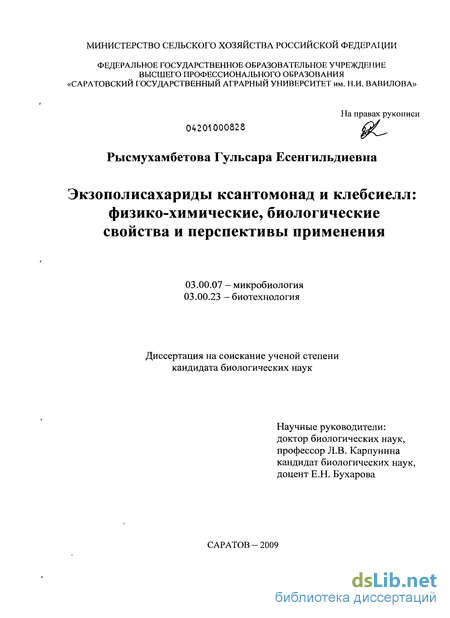 МИНИСТЕРСТВО СЕЛЬСКОГО ХОЗЯЙСТВА РОССИЙСКОЙ ФЕДЕРАЦИИ

ФЕДЕРАЛЬНОЕ ГОСУДАРСТВЕННОЕ ОБРАЗОВАТЕЛЬНОЕ УЧРЕЖДЕНИЕ ВЫСШЕГО ПРОФЕССИОНАЛЬНОГО ОБРАЗОВАНИЯ «САРАТОВСКИЙ ГОСУДАРСТВЕННЫЙ АГРАРНЫЙ УНИВЕРСИТЕТ им. Н.И. ВАВИЛОВА»

На правах рукописи

04201000828

Рысмухамбетова Гульсара Есенгильдиевна

Экзополисахариды ксантомонад и клебсиелл: физико-химические, биологические свойства и перспективы применения

03.00.07 – микробиология
03.00.23 – биотехнология

Диссертация на соискание ученой степени кандидата биологических наук

Научные руководители:
доктор биологических наук,
профессор Л.В. Карпунина
кандидат биологических наук,
доцент Е.Н. Бухарова

САРАТОВ – 2009

dsLib.net
библиотека диссертаций